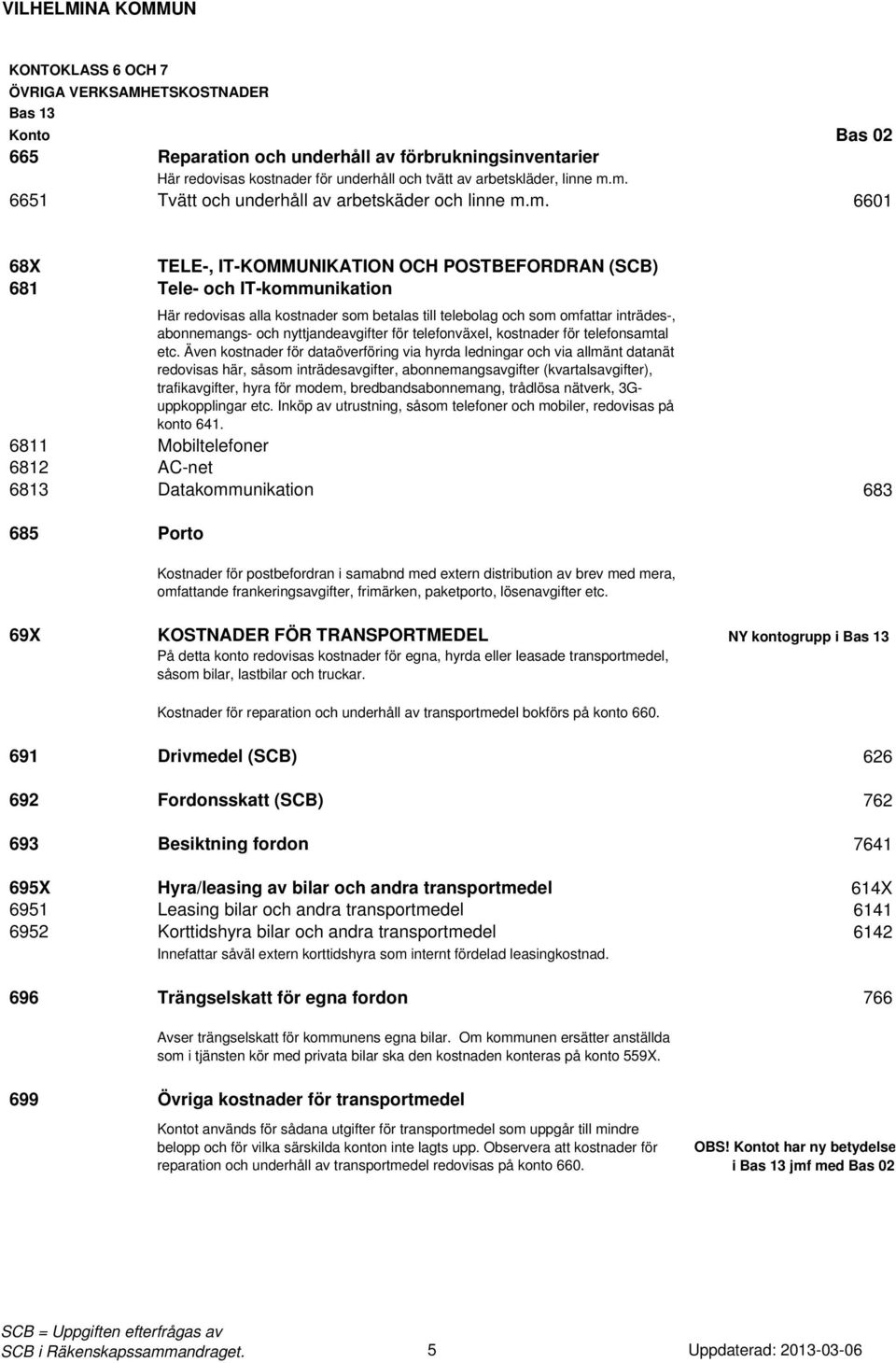 VILHELMINA KOMMUN

KONTOKLASS 6 OCH 7
ÖVRIGA VERKSAMHETSKOSTNADER
Bas 13
Konto Bas 02

665 Reparation och underhåll av förbrukningsinventarier
Här redovisas kostnader för underhåll och tvätt av arbetskläder, linne m.m.
6651 Tvätt och underhåll av arbetskäder och linne m.m. 6601

68X TELE-, IT-KOMMUNIKATION OCH POSTBEFORDRAN (SCB)
681 Tele- och IT-kommunikation

Här redovisas alla kostnader som betalas till telebolag och som omfattar inträdes-, abonnemangs- och nyttjandeavgifter för telefonväxel, kostnader för telefonsamtal etc. Även kostnader för dataöverföring via hyrda ledningar och via allmänt datanät redovisas här, såsom inträdesavgifter, abonnemangsavgifter (kvartalsavgifter), trafikavgifter, hyra för modem, bredbandsabonnemang, trådlösa nätverk, 3G-uppkopplingar etc. Inköp av utrustning, såsom telefoner och mobiler, redovisas på konto 641.
6811 Mobiltelefoner
6812 AC-net
6813 Datakommunikation 683

685 Porto

Kostnader för postbefordran i samabnd med extern distribution av brev med mera, omfattande frankeringsavgifter, frimärken, paketporto, lösenavgifter etc.

69X KOSTNADER FÖR TRANSPORTMEDEL NY kontogrupp i Bas 13
På detta konto redovisas kostnader för egna, hyrda eller leasade transportmedel, såsom bilar, lastbilar och truckar.

Kostnader för reparation och underhåll av transportmedel bokförs på konto 660.

691 Drivmedel (SCB) 626

692 Fordonsskatt (SCB) 762

693 Besiktning fordon 7641

695X Hyra/leasing av bilar och andra transportmedel 614X
6951 Leasing bilar och andra transportmedel 6141
6952 Korttidshyra bilar och andra transportmedel 6142
Innefattar såväl extern korttidshyra som internt fördelad leasingkostnad.

696 Trängselskatt för egna fordon 766

Avser trängselskatt för kommunens egna bilar. Om kommunen ersätter anställda som i tjänsten kör med privata bilar ska den kostnaden konteras på konto 559X.

699 Övriga kostnader för transportmedel

Kontot används för sådana utgifter för transportmedel som uppgår till mindre belopp och för vilka särskilda konton inte lagts upp. Observera att kostnader för reparation och underhåll av transportmedel redovisas på konto 660.

OBS! Kontot har ny betydelse i Bas 13 jmf med Bas 02

SCB = Uppgiften efterfrågas av SCB i Räkenskapssammandraget. 5 Uppdaterad: 2013-03-06